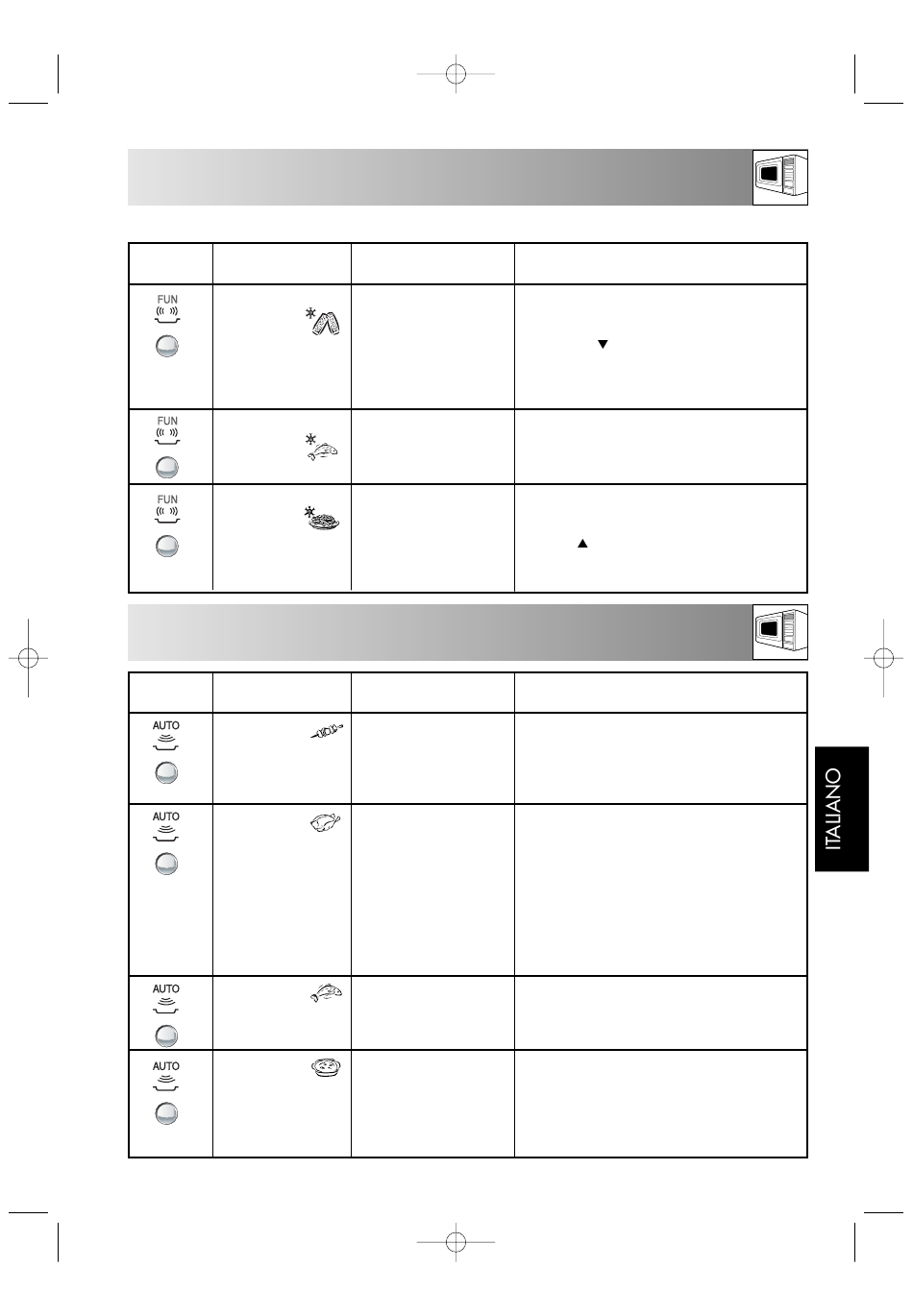 FUN

FUN

FUN

AUTO

AUTO

AUTO

AUTO

ITALIANO